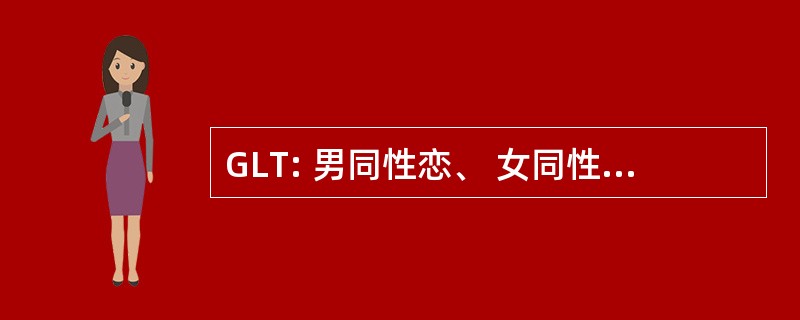 GLT: 男同性恋、 女同性...